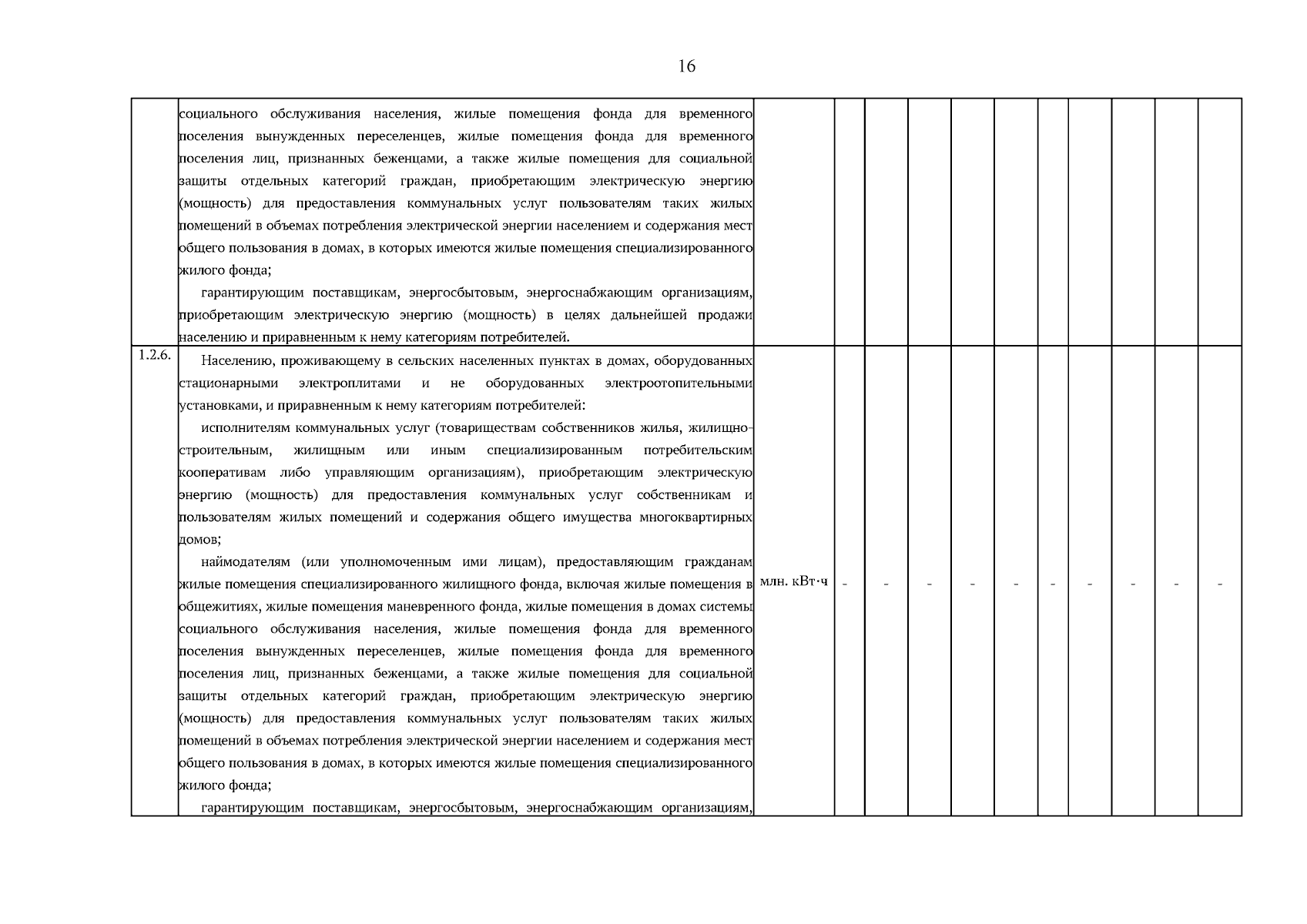 16

|  |  |  |  |  |  |  |  |  |  |  |  |  |
|---|---|---|---|---|---|---|---|---|---|---|---|---|
|  | социального обслуживания населения, жилые помещения фонда для временного поселения вынужденных переселенцев, жилые помещения фонда для временного поселения лиц, признанных беженцами, а также жилые помещения для социальной защиты отдельных категорий граждан, приобретающим электрическую энергию (мощность) для предоставления коммунальных услуг пользователям таких жилых помещений в объемах потребления электрической энергии населением и содержания мест общего пользования в домах, в которых имеются жилые помещения специализированного жилого фонда; гарантирующим поставщикам, энергосбытовым, энергоснабжающим организациям, приобретающим электрическую энергию (мощность) в целях дальнейшей продажи населению и приравненным к нему категориям потребителей. |  |  |  |  |  |  |  |  |  |  |  |
| 1.2.6. | Населению, проживающему в сельских населенных пунктах в домах, оборудованных стационарными электроплитами и не оборудованных электроотопительными установками, и приравненным к нему категориям потребителей: исполнителям коммунальных услуг (товариществам собственников жилья, жилищно-строительным, жилищным или иным специализированным потребительским кооперативам либо управляющим организациям), приобретающим электрическую энергию (мощность) для предоставления коммунальных услуг собственникам и пользователям жилых помещений и содержания общего имущества многоквартирных домов; наймодателям (или уполномоченным ими лицам), предоставляющим гражданам жилые помещения специализированного жилищного фонда, включая жилые помещения в общежитиях, жилые помещения маневренного фонда, жилые помещения в домах системы социального обслуживания населения, жилые помещения фонда для временного поселения вынужденных переселенцев, жилые помещения фонда для временного поселения лиц, признанных беженцами, а также жилые помещения для социальной защиты отдельных категорий граждан, приобретающим электрическую энергию (мощность) для предоставления коммунальных услуг пользователям таких жилых помещений в объемах потребления электрической энергии населением и содержания мест общего пользования в домах, в которых имеются жилые помещения специализированного жилого фонда; гарантирующим поставщикам, энергосбытовым, энергоснабжающим организациям, | млн. кВт·ч | - | - | - | - | - | - | - | - | - | - |